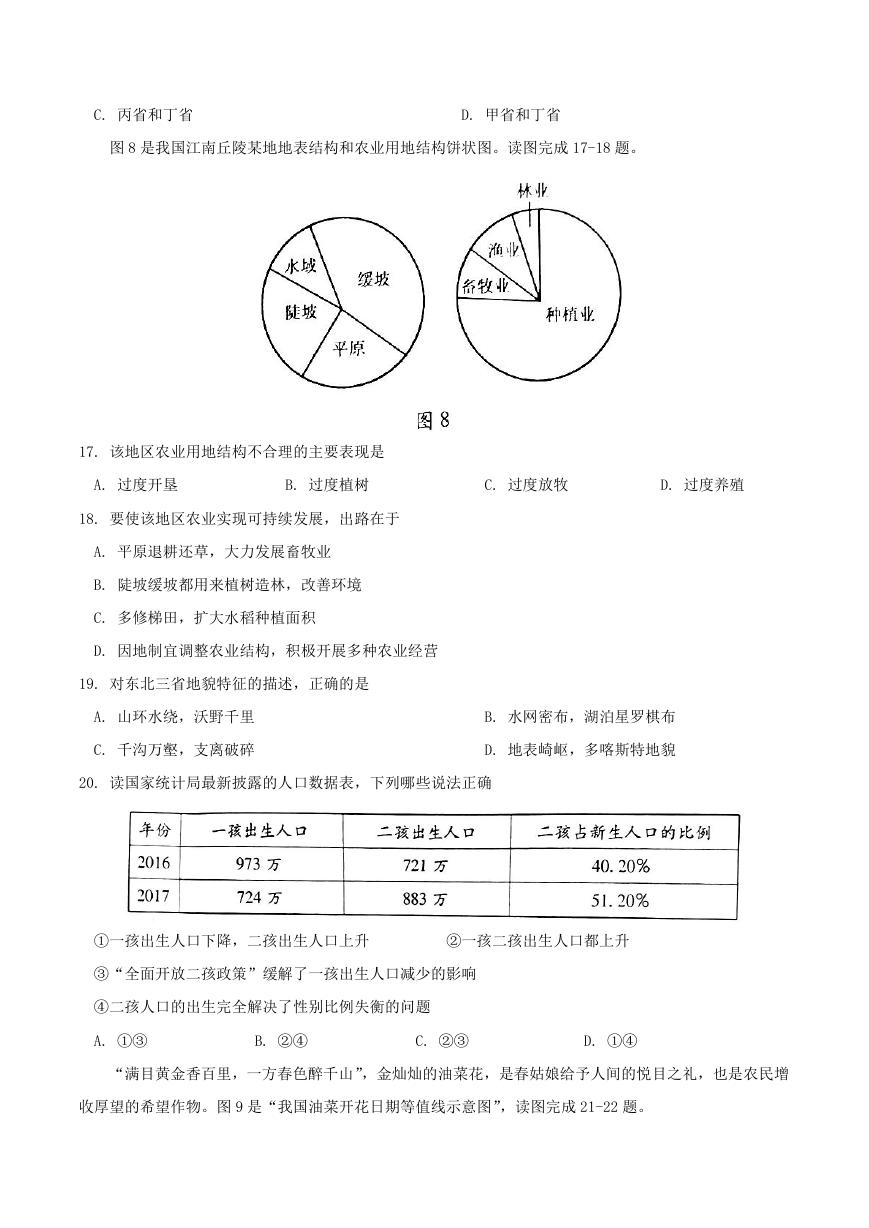 C. 丙省和丁省　　　　　　　　　　D. 甲省和丁省

图 8 是我国江南丘陵某地地表结构和农业用地结构饼状图。读图完成 17-18 题。

水域
缓坡
陡坡
平原

林业
渔业
畜牧业
种植业

图 8

17. 该地区农业用地结构不合理的主要表现是

A. 过度开垦　　B. 过度植树　　C. 过度放牧　　D. 过度养殖

18. 要使该地区农业实现可持续发展，出路在于

A. 平原退耕还草，大力发展畜牧业

B. 陡坡缓坡都用来植树造林，改善环境

C. 多修梯田，扩大水稻种植面积

D. 因地制宜调整农业结构，积极开展多种农业经营

19. 对东北三省地貌特征的描述，正确的是

A. 山环水绕，沃野千里　　　　B. 水网密布，湖泊星罗棋布

C. 千沟万壑，支离破碎　　　　D. 地表崎岖，多喀斯特地貌

20. 读国家统计局最新披露的人口数据表，下列哪些说法正确

| 年份 | 一孩出生人口 | 二孩出生人口 | 二孩占新生人口的比例 |
|---|---|---|---|
| 2016 | 973 万 | 721 万 | 40.20% |
| 2017 | 724 万 | 883 万 | 51.20% |

①一孩出生人口下降，二孩出生人口上升　　　　②一孩二孩出生人口都上升

③“全面开放二孩政策”缓解了一孩出生人口减少的影响

④二孩人口的出生完全解决了性别比例失衡的问题

A. ①③　　B. ②④　　C. ②③　　D. ①④

“满目黄金香百里，一方春色醉千山”，金灿灿的油菜花，是春姑娘给予人间的悦目之礼，也是农民增收厚望的希望作物。图 9 是“我国油菜开花日期等值线示意图”，读图完成 21-22 题。